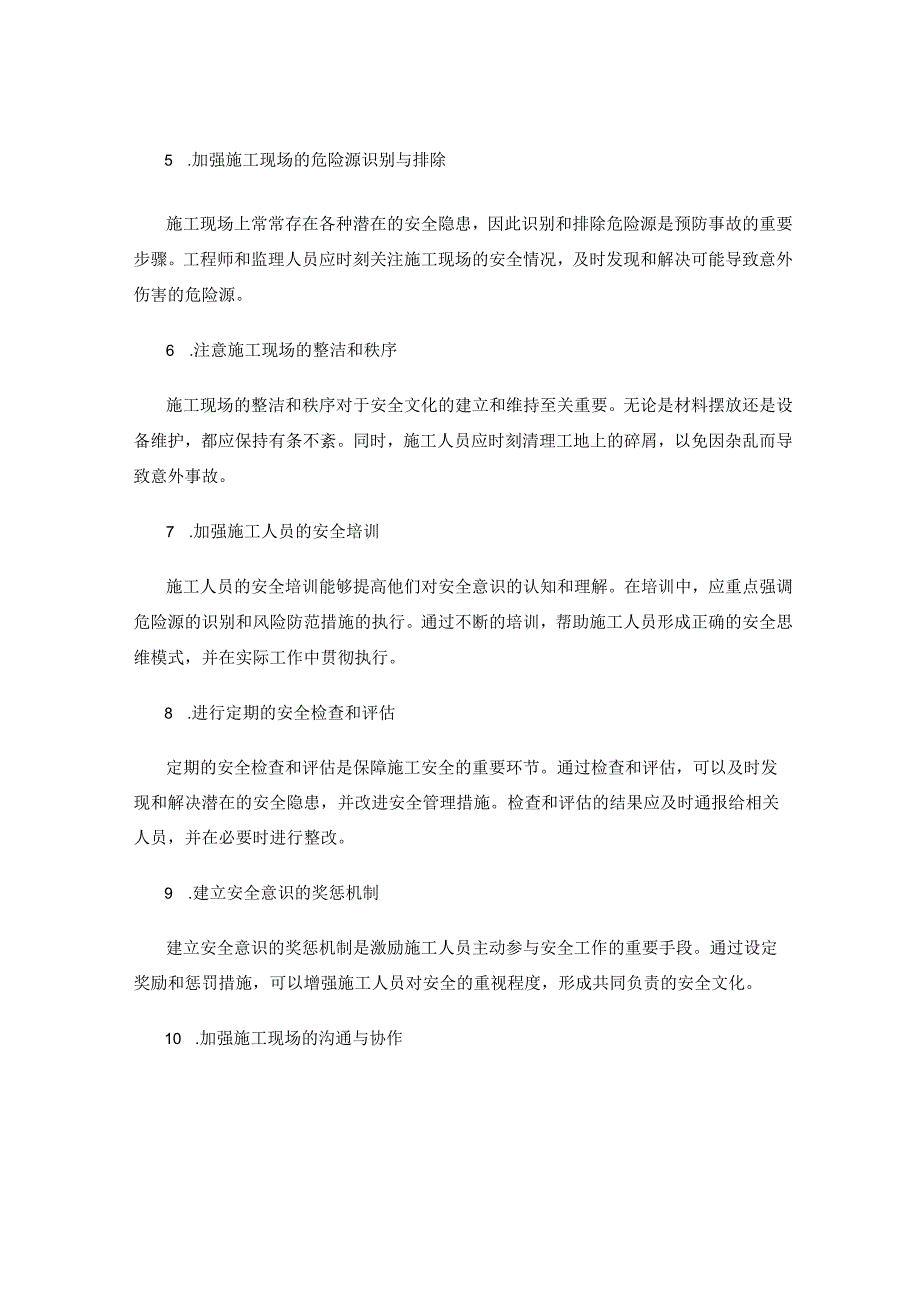 5 .加强施工现场的危险源识别与排除

施工现场上常常存在各种潜在的安全隐患，因此识别和排除危险源是预防事故的重要步骤。工程师和监理人员应时刻关注施工现场的安全情况，及时发现和解决可能导致意外伤害的危险源。

6 .注意施工现场的整洁和秩序

施工现场的整洁和秩序对于安全文化的建立和维持至关重要。无论是材料摆放还是设备维护，都应保持有条不紊。同时，施工人员应时刻清理工地上的碎屑，以免因杂乱而导致意外事故。

7 .加强施工人员的安全培训

施工人员的安全培训能够提高他们对安全意识的认知和理解。在培训中，应重点强调危险源的识别和风险防范措施的执行。通过不断的培训，帮助施工人员形成正确的安全思维模式，并在实际工作中贯彻执行。

8 .进行定期的安全检查和评估

定期的安全检查和评估是保障施工安全的重要环节。通过检查和评估，可以及时发现和解决潜在的安全隐患，并改进安全管理措施。检查和评估的结果应及时通报给相关人员，并在必要时进行整改。

9 .建立安全意识的奖惩机制

建立安全意识的奖惩机制是激励施工人员主动参与安全工作的重要手段。通过设定奖励和惩罚措施，可以增强施工人员对安全的重视程度，形成共同负责的安全文化。

10 .加强施工现场的沟通与协作